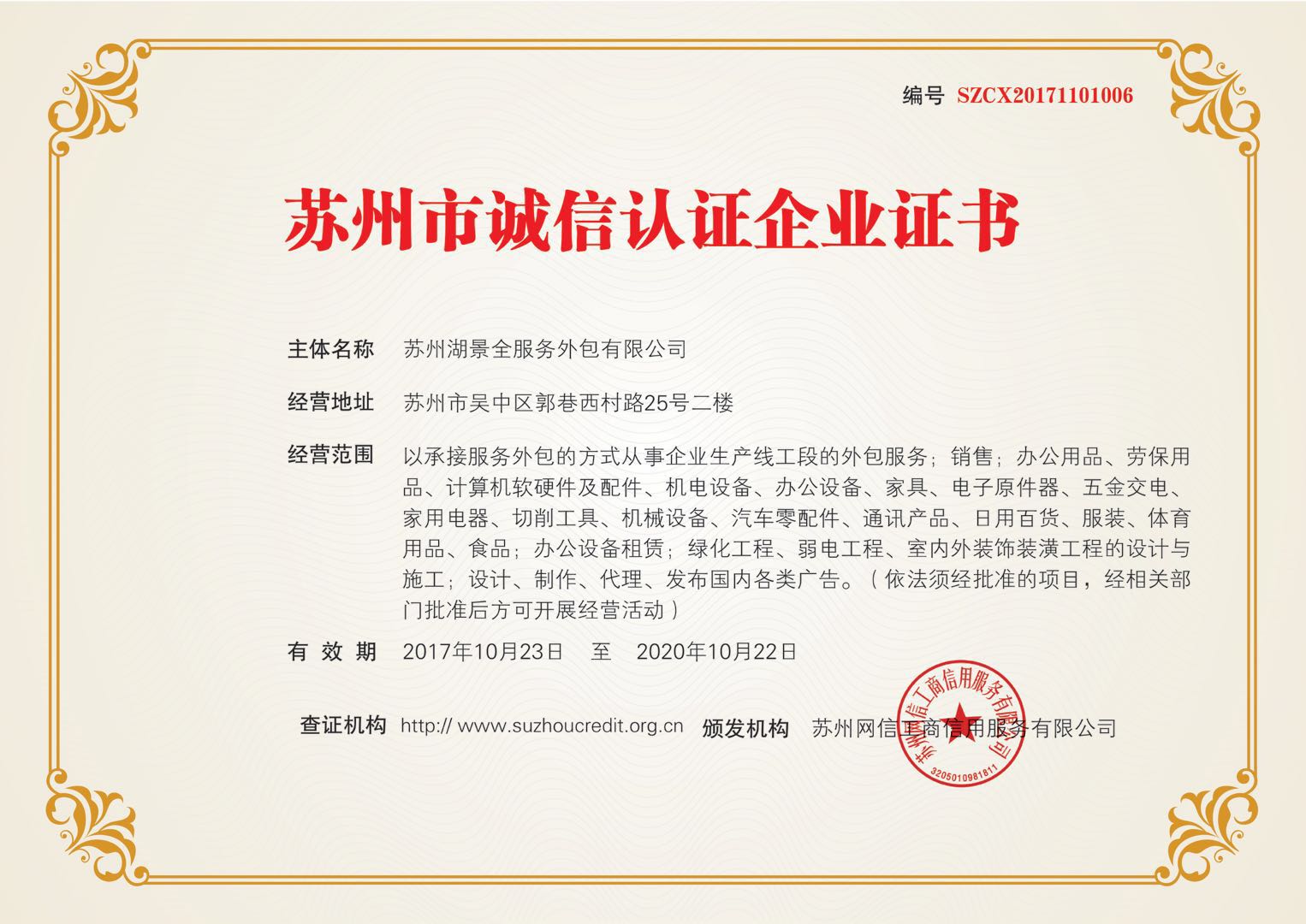 编号 SZCX20171101006

苏州市诚信认证企业证书

主体名称 苏州湖景全服务外包有限公司

经营地址 苏州市吴中区郭巷西村路25号二楼

经营范围 以承接服务外包的方式从事企业生产线工段的外包服务；销售；办公用品、劳保用品、计算机软硬件及配件、机电设备、办公设备、家具、电子原件器、五金交电、家用电器、切削工具、机械设备、汽车零配件、通讯产品、日用百货、服装、体育用品、食品；办公设备租赁；绿化工程、弱电工程、室内外装饰装潢工程的设计与施工；设计、制作、代理、发布国内各类广告。（依法须经批准的项目，经相关部门批准后方可开展经营活动）

有 效 期 2017年10月23日 至 2020年10月22日

查证机构 http:// www.suzhoucredit.org.cn 颁发机构 苏州网信工商信用服务有限公司

苏州网信工商信用服务有限公司
3205010981811